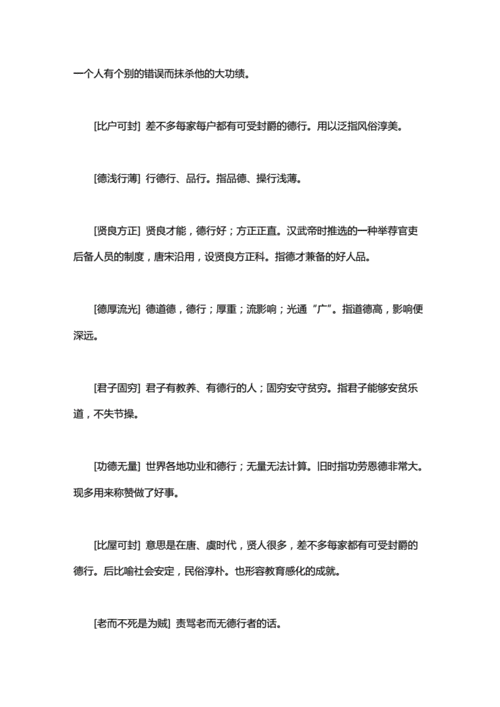 一个人有个别的错误而抹杀他的大功绩。

[比户可封] 差不多每家每户都有可受封爵的德行。用以泛指风俗淳美。

[德浅行薄] 行德行、品行。指品德、操行浅薄。

[贤良方正] 贤良才能，德行好；方正正直。汉武帝时推选的一种举荐官吏后备人员的制度，唐宋沿用，设贤良方正科。指德才兼备的好人品。

[德厚流光] 德道德，德行；厚重；流影响；光通“广”。指道德高，影响便深远。

[君子固穷] 君子有教养、有德行的人；固穷安守贫穷。指君子能够安贫乐道，不失节操。

[功德无量] 世界各地功业和德行；无量无法计算。旧时指功劳恩德非常大。现多用来称赞做了好事。

[比屋可封] 意思是在唐、虞时代，贤人很多，差不多每家都有可受封爵的德行。后比喻社会安定，民俗淳朴。也形容教育感化的成就。

[老而不死是为贼] 责骂老而无德行者的话。